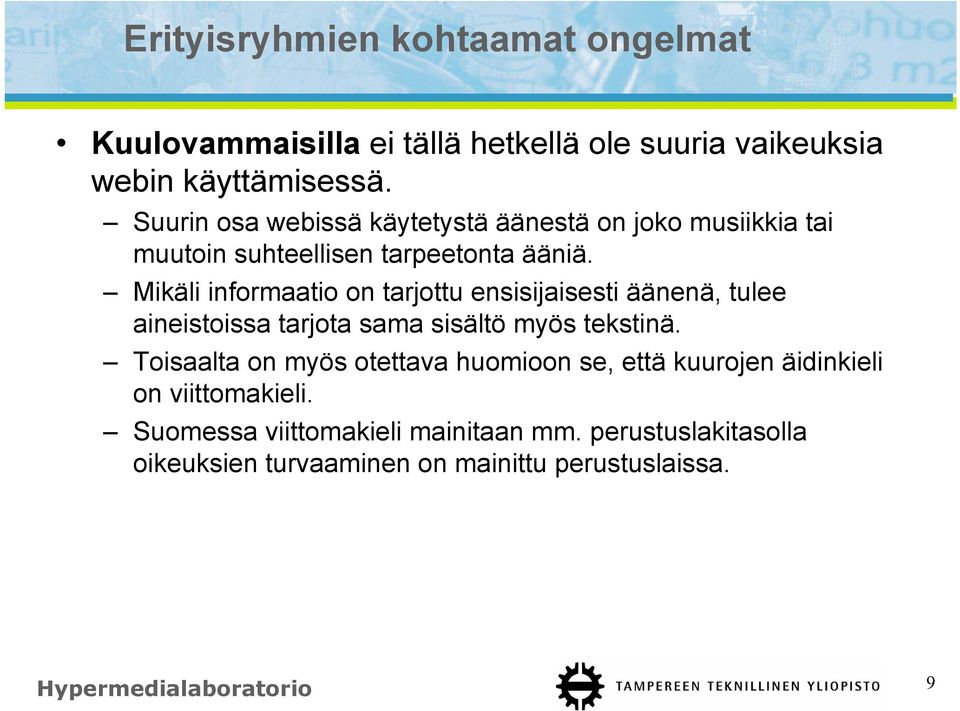 Erityisryhmien kohtaamat ongelmat

• **Kuulovammaisilla** ei tällä hetkellä ole suuria vaikeuksia webin käyttämisessä.
– Suurin osa webissä käytetystä äänestä on joko musiikkia tai muutoin suhteellisen tarpeetonta ääniä.
– Mikäli informaatio on tarjottu ensisijaisesti äänenä, tulee aineistoissa tarjota sama sisältö myös tekstinä.
– Toisaalta on myös otettava huomioon se, että kuurojen äidinkieli on viittomakieli.
– Suomessa viittomakieli mainitaan mm. perustuslakitasolla oikeuksien turvaaminen on mainittu perustuslaissa.

Hypermedialaboratorio

TAMPEREEN TEKNILLINEN YLIOPISTO

9